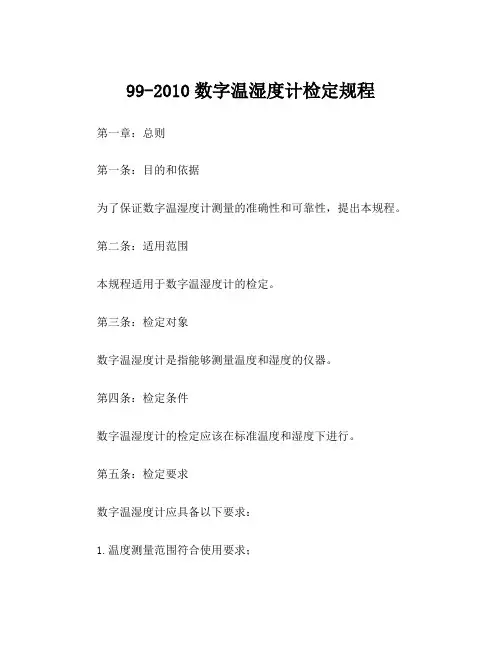 99-2010 数字温湿度计检定规程

第一章：总则

第一条：目的和依据

为了保证数字温湿度计测量的准确性和可靠性，提出本规程。

第二条：适用范围

本规程适用于数字温湿度计的检定。

第三条：检定对象

数字温湿度计是指能够测量温度和湿度的仪器。

第四条：检定条件

数字温湿度计的检定应该在标准温度和湿度下进行。

第五条：检定要求

数字温湿度计应具备以下要求：

1. 温度测量范围符合使用要求；